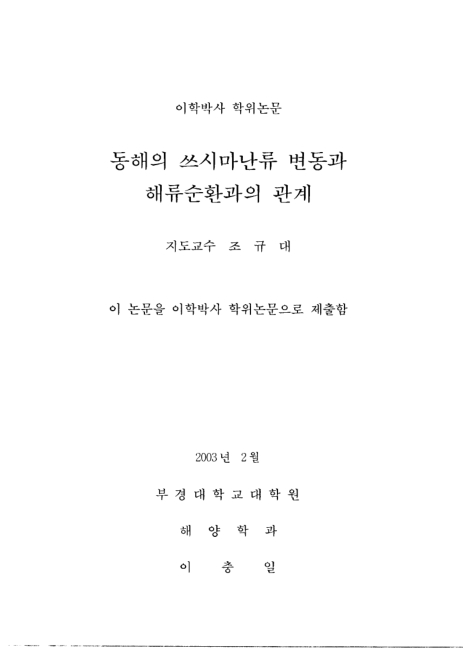 이학박사 학위논문

동해의 쓰시마난류 변동과 해류순환과의 관계

지도교수 조 규 대

이 논문을 이학박사 학위논문으로 제출함

2003년 2월

부 경 대 학 교 대 학 원

해 양 학 과

이 충 일